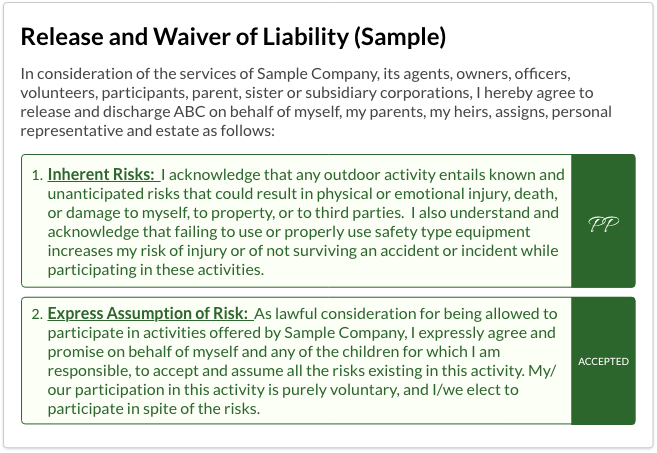 Release and Waiver of Liability (Sample)

In consideration of the services of Sample Company, its agents, owners, officers, volunteers, participants, parent, sister or subsidiary corporations, I hereby agree to release and discharge ABC on behalf of myself, my parents, my heirs, assigns, personal representative and estate as follows:

1. Inherent Risks: I acknowledge that any outdoor activity entails known and unanticipated risks that could result in physical or emotional injury, death, or damage to myself, to property, or to third parties. I also understand and acknowledge that failing to use or properly use safety type equipment increases my risk of injury or of not surviving an accident or incident while participating in these activities.

PP

2. Express Assumption of Risk: As lawful consideration for being allowed to participate in activities offered by Sample Company, I expressly agree and promise on behalf of myself and any of the children for which I am responsible, to accept and assume all the risks existing in this activity. My/our participation in this activity is purely voluntary, and I/we elect to participate in spite of the risks.

ACCEPTED